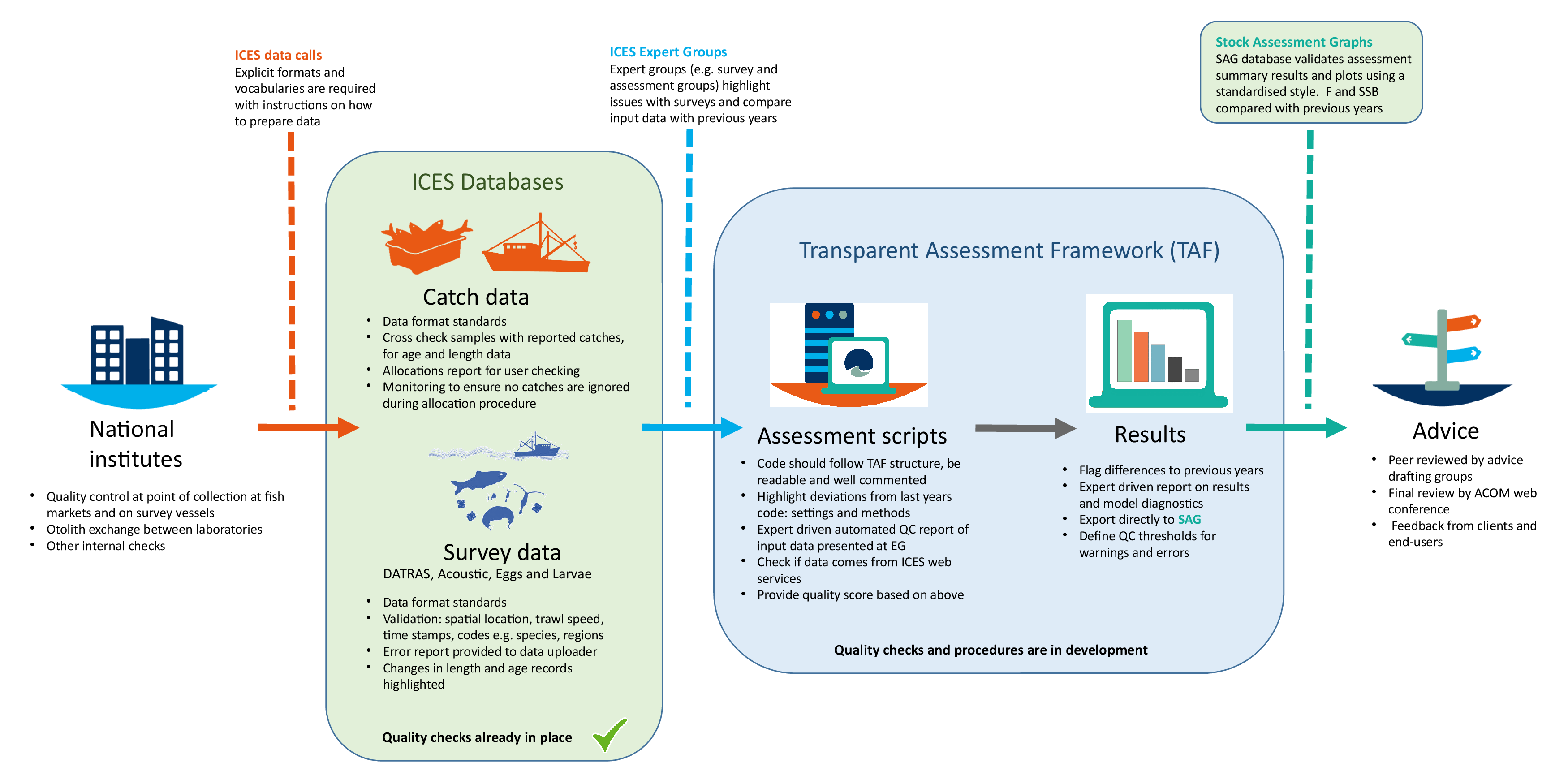 ICES data calls
Explicit formats and vocabularies are required with instructions on how to prepare data

ICES Expert Groups
Expert groups (e.g. survey and assessment groups) highlight issues with surveys and compare input data with previous years

Stock Assessment Graphs
SAG database validates assessment summary results and plots using a standardised style. F and SSB compared with previous years

National institutes

- Quality control at point of collection at fish markets and on survey vessels
- Otolith exchange between laboratories
- Other internal checks

ICES Databases

Catch data

- Data format standards
- Cross check samples with reported catches, for age and length data
- Allocations report for user checking
- Monitoring to ensure no catches are ignored during allocation procedure

Survey data
DATRAS, Acoustic, Eggs and Larvae

- Data format standards
- Validation: spatial location, trawl speed, time stamps, codes e.g. species, regions
- Error report provided to data uploader
- Changes in length and age records highlighted

Quality checks already in place

Transparent Assessment Framework (TAF)

Assessment scripts

- Code should follow TAF structure, be readable and well commented
- Highlight deviations from last years code: settings and methods
- Expert driven automated QC report of input data presented at EG
- Check if data comes from ICES web services
- Provide quality score based on above

Results

- Flag differences to previous years
- Expert driven report on results and model diagnostics
- Export directly to SAG
- Define QC thresholds for warnings and errors

Quality checks and procedures are in development

Advice

- Peer reviewed by advice drafting groups
- Final review by ACOM web conference
- Feedback from clients and end-users